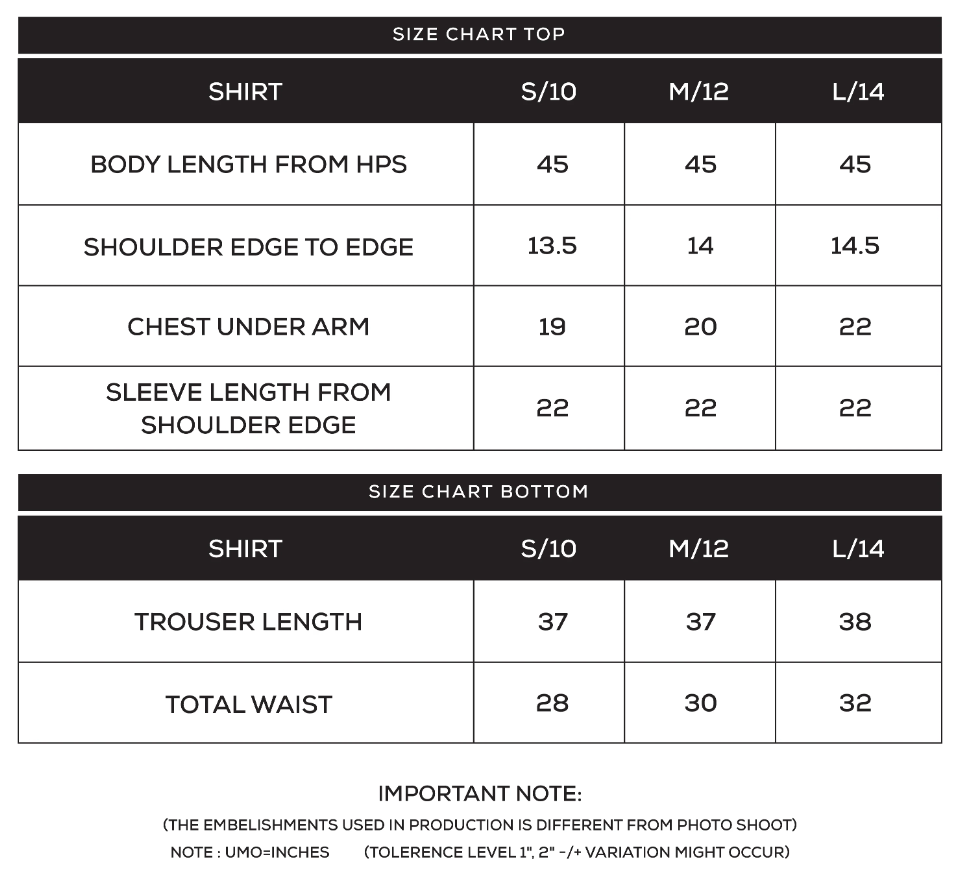 SIZE CHART TOP

| SHIRT | S/10 | M/12 | L/14 |
|---|---|---|---|
| BODY LENGTH FROM HPS | 45 | 45 | 45 |
| SHOULDER EDGE TO EDGE | 13.5 | 14 | 14.5 |
| CHEST UNDER ARM | 19 | 20 | 22 |
| SLEEVE LENGTH FROM SHOULDER EDGE | 22 | 22 | 22 |

SIZE CHART BOTTOM

| SHIRT | S/10 | M/12 | L/14 |
|---|---|---|---|
| TROUSER LENGTH | 37 | 37 | 38 |
| TOTAL WAIST | 28 | 30 | 32 |

IMPORTANT NOTE:
(THE EMBELISHMENTS USED IN PRODUCTION IS DIFFERENT FROM PHOTO SHOOT)
NOTE : UMO=INCHES (TOLERENCE LEVEL 1", 2" -/+ VARIATION MIGHT OCCUR)